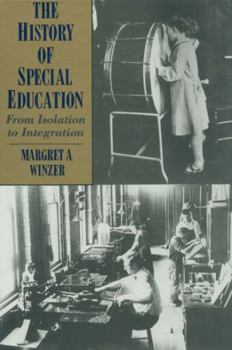 THE HISTORY OF SPECIAL EDUCATION

From Isolation to Integration

MARGRET A WINZER